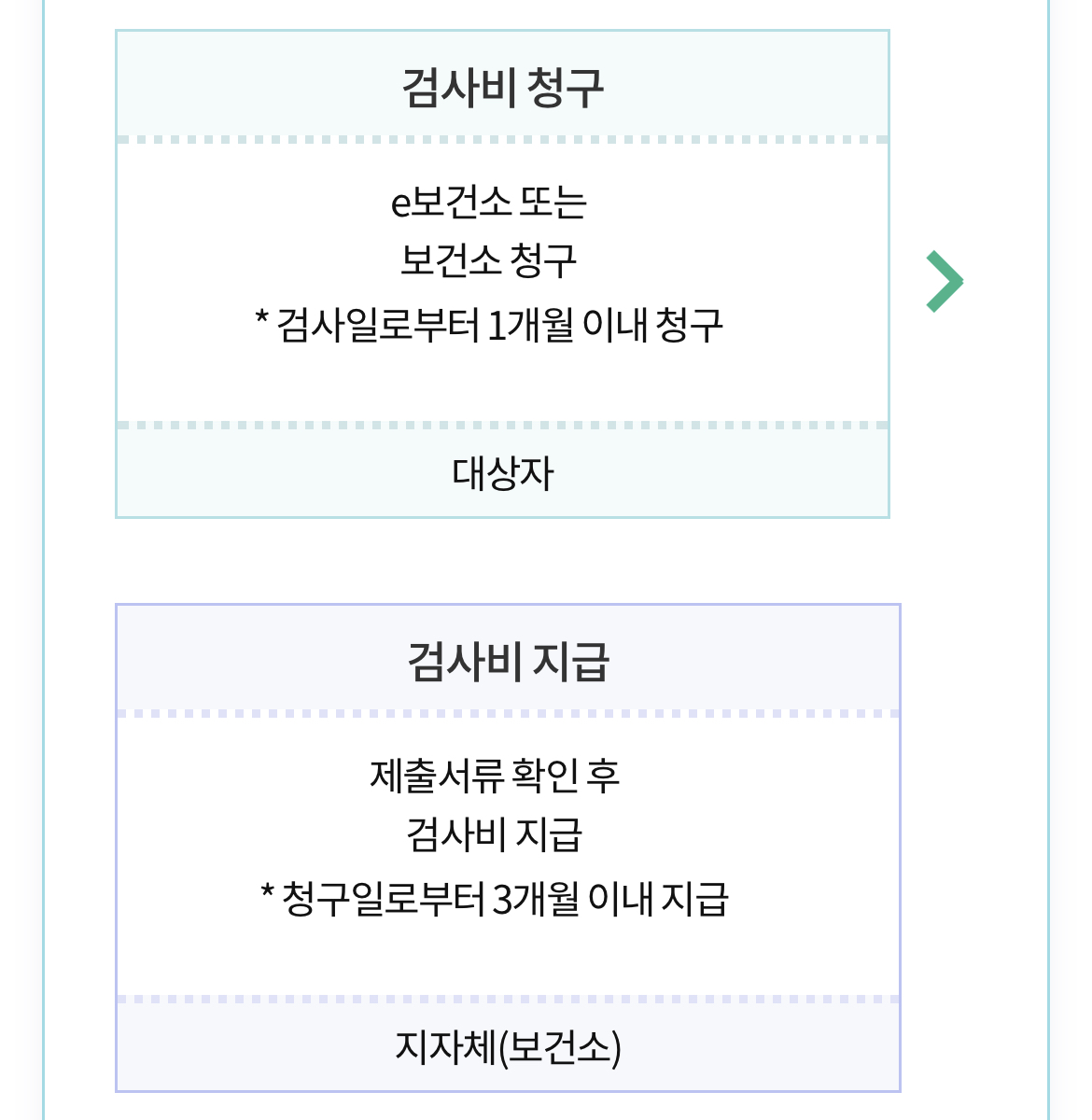 검사비 청구

e보건소 또는
보건소 청구
* 검사일로부터 1개월 이내 청구

대상자

검사비 지급

제출서류 확인 후
검사비 지급
* 청구일로부터 3개월 이내 지급

지자체(보건소)